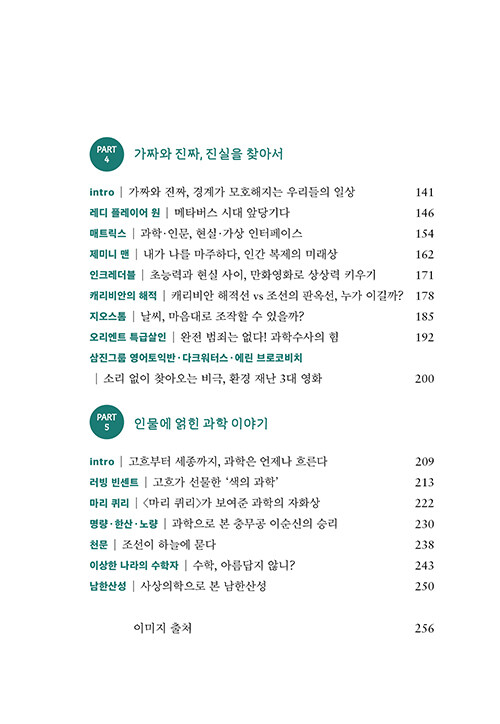 PART 4 가짜와 진짜, 진실을 찾아서

intro | 가짜와 진짜, 경계가 모호해지는 우리들의 일상 141
레디 플레이어 원 | 메타버스 시대 앞당기다 146
매트릭스 | 과학·인문, 현실·가상 인터페이스 154
제미니 맨 | 내가 나를 마주하다, 인간 복제의 미래상 162
인크레더블 | 초능력과 현실 사이, 만화영화로 상상력 키우기 171
캐리비안의 해적 | 캐리비안 해적선 vs 조선의 판옥선, 누가 이길까? 178
지오스톰 | 날씨, 마음대로 조작할 수 있을까? 185
오리엔트 특급살인 | 완전 범죄는 없다! 과학수사의 힘 192
삼진그룹 영어토익반·다크워터스·에린 브로코비치
| 소리 없이 찾아오는 비극, 환경 재난 3대 영화 200

PART 5 인물에 얽힌 과학 이야기

intro | 고흐부터 세종까지, 과학은 언제나 흐른다 209
러빙 빈센트 | 고흐가 선물한 '색의 과학' 213
마리 퀴리 | 〈마리 퀴리〉가 보여준 과학의 자화상 222
명량·한산·노량 | 과학으로 본 충무공 이순신의 승리 230
천문 | 조선이 하늘에 묻다 238
이상한 나라의 수학자 | 수학, 아름답지 않니? 243
남한산성 | 사상의학으로 본 남한산성 250

이미지 출처 256